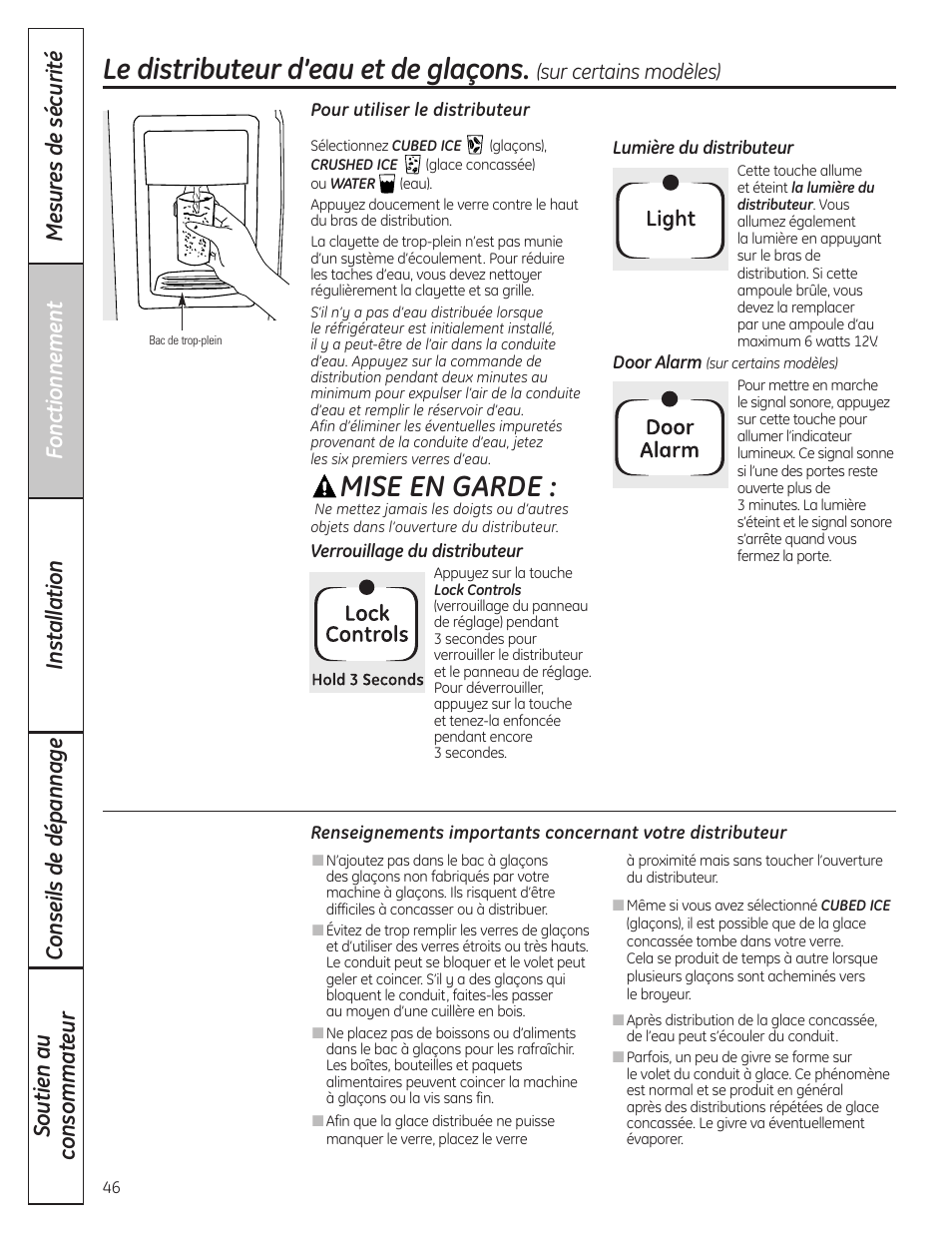 Mesures de sécurité

Fonctionnement

Installation

Conseils de dépannage

Soutien au consommateur

Le distributeur d'eau et de glaçons. (sur certains modèles)

Bac de trop-plein

Pour utiliser le distributeur

Sélectionnez CUBED ICE (glaçons), CRUSHED ICE (glace concassée) ou WATER (eau).

Appuyez doucement le verre contre le haut du bras de distribution.

La clayette de trop-plein n'est pas munie d'un système d'écoulement. Pour réduire les taches d'eau, vous devez nettoyer régulièrement la clayette et sa grille.

S'il n'y a pas d'eau distribuée lorsque le réfrigérateur est initialement installé, il y a peut-être de l'air dans la conduite d'eau. Appuyez sur la commande de distribution pendant deux minutes au minimum pour expulser l'air de la conduite d'eau et remplir le réservoir d'eau. Afin d'éliminer les éventuelles impuretés provenant de la conduite d'eau, jetez les six premiers verres d'eau.

MISE EN GARDE :
Ne mettez jamais les doigts ou d'autres objets dans l'ouverture du distributeur.

Verrouillage du distributeur

Lock Controls
Hold 3 Seconds

Appuyez sur la touche Lock Controls (verrouillage du panneau de réglage) pendant 3 secondes pour verrouiller le distributeur et le panneau de réglage. Pour déverrouiller, appuyez sur la touche et tenez-la enfoncée pendant encore 3 secondes.

Lumière du distributeur

Light

Cette touche allume et éteint la lumière du distributeur. Vous allumez également la lumière en appuyant sur le bras de distribution. Si cette ampoule brûle, vous devez la remplacer par une ampoule d'au maximum 6 watts 12V.

Door Alarm (sur certains modèles)

Door Alarm

Pour mettre en marche le signal sonore, appuyez sur cette touche pour allumer l'indicateur lumineux. Ce signal sonne si l'une des portes reste ouverte plus de 3 minutes. La lumière s'éteint et le signal sonore s'arrête quand vous fermez la porte.

Renseignements importants concernant votre distributeur

■ N'ajoutez pas dans le bac à glaçons des glaçons non fabriqués par votre machine à glaçons. Ils risquent d'être difficiles à concasser ou à distribuer.

■ Évitez de trop remplir les verres de glaçons et d'utiliser des verres étroits ou très hauts. Le conduit peut se bloquer et le volet peut geler et coincer. S'il y a des glaçons qui bloquent le conduit, faites-les passer au moyen d'une cuillère en bois.

■ Ne placez pas de boissons ou d'aliments dans le bac à glaçons pour les rafraîchir. Les boîtes, bouteilles et paquets alimentaires peuvent coincer la machine à glaçons ou la vis sans fin.

■ Afin que la glace distribuée ne puisse manquer le verre, placez le verre à proximité mais sans toucher l'ouverture du distributeur.

■ Même si vous avez sélectionné CUBED ICE (glaçons), il est possible que de la glace concassée tombe dans votre verre. Cela se produit de temps à autre lorsque plusieurs glaçons sont acheminés vers le broyeur.

■ Après distribution de la glace concassée, de l'eau peut s'écouler du conduit.

■ Parfois, un peu de givre se forme sur le volet du conduit à glace. Ce phénomène est normal et se produit en général après des distributions répétées de glace concassée. Le givre va éventuellement évaporer.

46